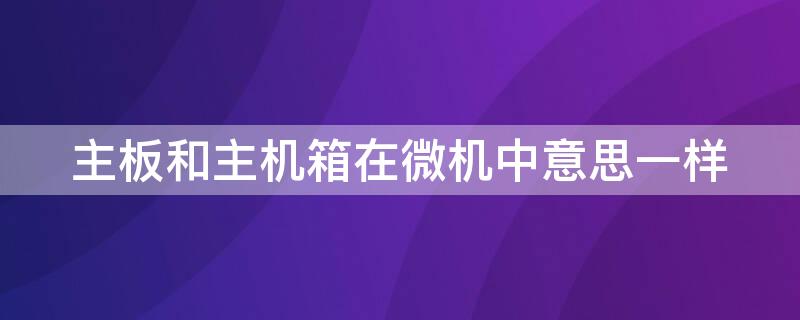 主板和主机箱在微机中意思一样